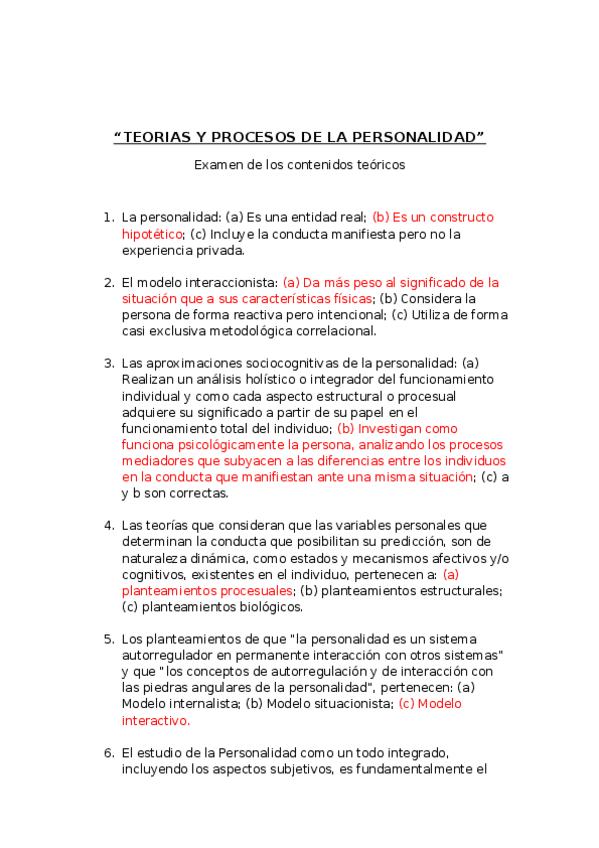 “TEORIAS Y PROCESOS DE LA PERSONALIDAD”

Examen de los contenidos teóricos

1. La personalidad: (a) Es una entidad real; (b) Es un constructo hipotético; (c) Incluye la conducta manifiesta pero no la experiencia privada.

2. El modelo interaccionista: (a) Da más peso al significado de la situación que a sus características físicas; (b) Considera la persona de forma reactiva pero intencional; (c) Utiliza de forma casi exclusiva metodológica correlacional.

3. Las aproximaciones sociocognitivas de la personalidad: (a) Realizan un análisis holístico o integrador del funcionamiento individual y como cada aspecto estructural o procesual adquiere su significado a partir de su papel en el funcionamiento total del individuo; (b) Investigan como funciona psicológicamente la persona, analizando los procesos mediadores que subyacen a las diferencias entre los individuos en la conducta que manifiestan ante una misma situación; (c) a y b son correctas.

4. Las teorías que consideran que las variables personales que determinan la conducta que posibilitan su predicción, son de naturaleza dinámica, como estados y mecanismos afectivos y/o cognitivos, existentes en el individuo, pertenecen a: (a) planteamientos procesuales; (b) planteamientos estructurales; (c) planteamientos biológicos.

5. Los planteamientos de que "la personalidad es un sistema autorregulador en permanente interacción con otros sistemas" y que "los conceptos de autorregulación y de interacción con las piedras angulares de la personalidad", pertenecen: (a) Modelo internalista; (b) Modelo situacionista; (c) Modelo interactivo.

6. El estudio de la Personalidad como un todo integrado, incluyendo los aspectos subjetivos, es fundamentalmente el